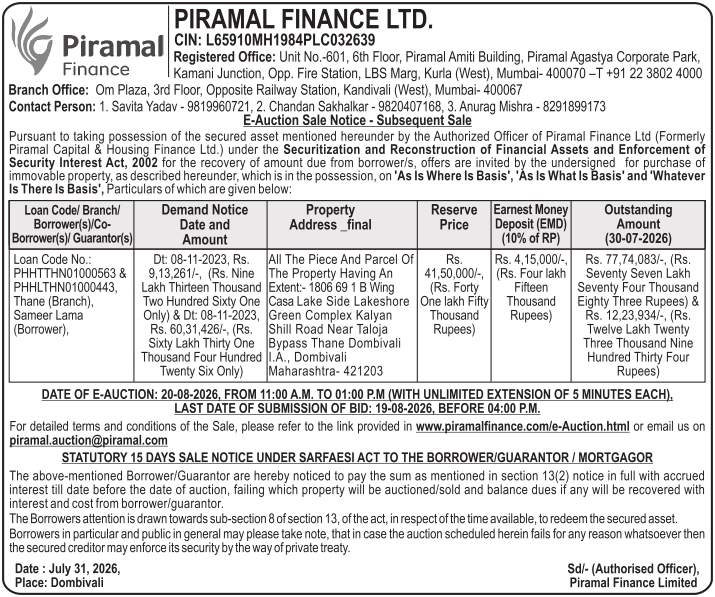 Piramal
Finance

PIRAMAL FINANCE LTD.
CIN: L65910MH1984PLC032639
Registered Office: Unit No.-601, 6th Floor, Piramal Amiti Building, Piramal Agastya Corporate Park, Kamani Junction, Opp. Fire Station, LBS Marg, Kurla (West), Mumbai- 400070 –T +91 22 3802 4000

Branch Office: Om Plaza, 3rd Floor, Opposite Railway Station, Kandivali (West), Mumbai- 400067
Contact Person: 1. Savita Yadav - 9819960721, 2. Chandan Sakhalkar - 9820407168, 3. Anurag Mishra - 8291899173

E-Auction Sale Notice - Subsequent Sale

Pursuant to taking possession of the secured asset mentioned hereunder by the Authorized Officer of Piramal Finance Ltd (Formerly Piramal Capital & Housing Finance Ltd.) under the Securitization and Reconstruction of Financial Assets and Enforcement of Security Interest Act, 2002 for the recovery of amount due from borrower/s, offers are invited by the undersigned for purchase of immovable property, as described hereunder, which is in the possession, on 'As Is Where Is Basis', 'As Is What Is Basis' and 'Whatever Is There Is Basis', Particulars of which are given below:

| Loan Code/ Branch/ Borrower(s)/Co-Borrower(s)/ Guarantor(s) | Demand Notice Date and Amount | Property Address _final | Reserve Price | Earnest Money Deposit (EMD) (10% of RP) | Outstanding Amount (30-07-2026) |
|---|---|---|---|---|---|
| Loan Code No.: PHHTTHN01000563 & PHHLTHN01000443, Thane (Branch), Sameer Lama (Borrower), | Dt: 08-11-2023, Rs. 9,13,261/-, (Rs. Nine Lakh Thirteen Thousand Two Hundred Sixty One Only) & Dt: 08-11-2023, Rs. 60,31,426/-, (Rs. Sixty Lakh Thirty One Thousand Four Hundred Twenty Six Only) | All The Piece And Parcel Of The Property Having An Extent:- 1806 69 1 B Wing Casa Lake Side Lakeshore Green Complex Kalyan Shill Road Near Taloja Bypass Thane Dombivali I.A., Dombivali Maharashtra- 421203 | Rs. 41,50,000/-, (Rs. Forty One lakh Fifty Thousand Rupees) | Rs. 4,15,000/-, (Rs. Four lakh Fifteen Thousand Rupees) | Rs. 77,74,083/-, (Rs. Seventy Seven Lakh Seventy Four Thousand Eighty Three Rupees) & Rs. 12,23,934/-, (Rs. Twelve Lakh Twenty Three Thousand Nine Hundred Thirty Four Rupees) |

DATE OF E-AUCTION: 20-08-2026, FROM 11:00 A.M. TO 01:00 P.M (WITH UNLIMITED EXTENSION OF 5 MINUTES EACH), LAST DATE OF SUBMISSION OF BID: 19-08-2026, BEFORE 04:00 P.M.

For detailed terms and conditions of the Sale, please refer to the link provided in www.piramalfinance.com/e-Auction.html or email us on piramal.auction@piramal.com

STATUTORY 15 DAYS SALE NOTICE UNDER SARFAESI ACT TO THE BORROWER/GUARANTOR / MORTGAGOR

The above-mentioned Borrower/Guarantor are hereby noticed to pay the sum as mentioned in section 13(2) notice in full with accrued interest till date before the date of auction, failing which property will be auctioned/sold and balance dues if any will be recovered with interest and cost from borrower/guarantor.

The Borrowers attention is drawn towards sub-section 8 of section 13, of the act, in respect of the time available, to redeem the secured asset.

Borrowers in particular and public in general may please take note, that in case the auction scheduled herein fails for any reason whatsoever then the secured creditor may enforce its security by the way of private treaty.

Date : July 31, 2026,
Place: Dombivali

Sd/- (Authorised Officer),
Piramal Finance Limited